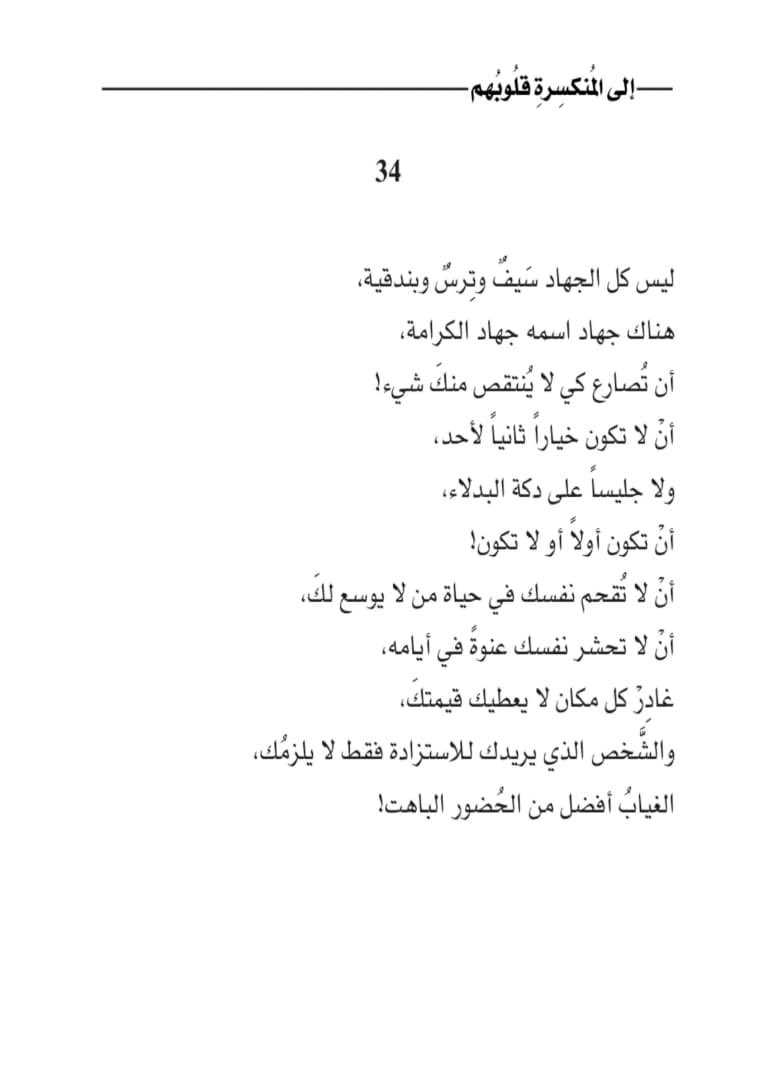 إلى المُنكسِرةِ قلُوبُهم

34

ليس كل الجهاد سَيفٌ وتِرسٌ وبندقية،
هناك جهاد اسمه جهاد الكرامة،
أن تُصارع كي لا يُنتقص منكَ شيء!
أنْ لا تكون خياراً ثانياً لأحد،
ولا جليساً على دكة البدلاء،
أنْ تكون أولاً أو لا تكون!
أنْ لا تُقحم نفسك في حياة من لا يوسع لكَ،
أنْ لا تحشر نفسك عنوةً في أيامه،
غادرْ كل مكان لا يعطيك قيمتكَ،
والشَّخص الذي يريدك للاستزادة فقط لا يلزمُك،
الغيابُ أفضل من الحُضور الباهت!